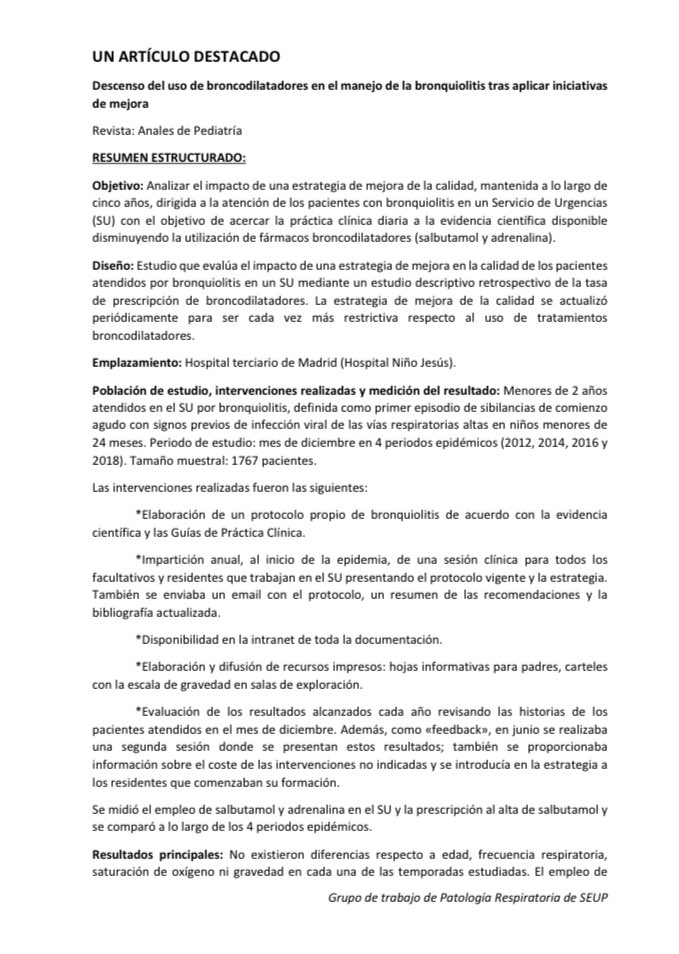 UN ARTÍCULO DESTACADO

Descenso del uso de broncodilatadores en el manejo de la bronquiolitis tras aplicar iniciativas de mejora

Revista: Anales de Pediatría

RESUMEN ESTRUCTURADO:

Objetivo: Analizar el impacto de una estrategia de mejora de la calidad, mantenida a lo largo de cinco años, dirigida a la atención de los pacientes con bronquiolitis en un Servicio de Urgencias (SU) con el objetivo de acercar la práctica clínica diaria a la evidencia científica disponible disminuyendo la utilización de fármacos broncodilatadores (salbutamol y adrenalina).

Diseño: Estudio que evalúa el impacto de una estrategia de mejora en la calidad de los pacientes atendidos por bronquiolitis en un SU mediante un estudio descriptivo retrospectivo de la tasa de prescripción de broncodilatadores. La estrategia de mejora de la calidad se actualizó periódicamente para ser cada vez más restrictiva respecto al uso de tratamientos broncodilatadores.

Emplazamiento: Hospital terciario de Madrid (Hospital Niño Jesús).

Población de estudio, intervenciones realizadas y medición del resultado: Menores de 2 años atendidos en el SU por bronquiolitis, definida como primer episodio de sibilancias de comienzo agudo con signos previos de infección viral de las vías respiratorias altas en niños menores de 24 meses. Periodo de estudio: mes de diciembre en 4 periodos epidémicos (2012, 2014, 2016 y 2018). Tamaño muestral: 1767 pacientes.

Las intervenciones realizadas fueron las siguientes:

*Elaboración de un protocolo propio de bronquiolitis de acuerdo con la evidencia científica y las Guías de Práctica Clínica.

*Impartición anual, al inicio de la epidemia, de una sesión clínica para todos los facultativos y residentes que trabajan en el SU presentando el protocolo vigente y la estrategia. También se enviaba un email con el protocolo, un resumen de las recomendaciones y la bibliografía actualizada.

*Disponibilidad en la intranet de toda la documentación.

*Elaboración y difusión de recursos impresos: hojas informativas para padres, carteles con la escala de gravedad en salas de exploración.

*Evaluación de los resultados alcanzados cada año revisando las historias de los pacientes atendidos en el mes de diciembre. Además, como «feedback», en junio se realizaba una segunda sesión donde se presentan estos resultados; también se proporcionaba información sobre el coste de las intervenciones no indicadas y se introducía en la estrategia a los residentes que comenzaban su formación.

Se midió el empleo de salbutamol y adrenalina en el SU y la prescripción al alta de salbutamol y se comparó a lo largo de los 4 periodos epidémicos.

Resultados principales: No existieron diferencias respecto a edad, frecuencia respiratoria, saturación de oxígeno ni gravedad en cada una de las temporadas estudiadas. El empleo de

Grupo de trabajo de Patología Respiratoria de SEUP